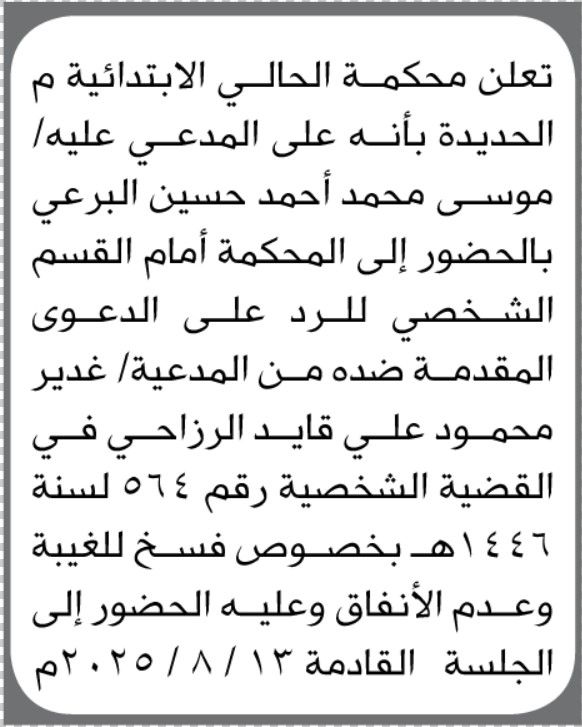 تعلن محكمة الحالي الابتدائية م الحديدة بأنه على المدعي عليه/ موسى محمد أحمد حسين البرعي بالحضور إلى المحكمة أمام القسم الشخصي للرد على الدعوى المقدمة ضده من المدعية/ غدير محمود علي قايد الرزاحي في القضية الشخصية رقم ٥٦٤ لسنة ١٤٤٦هـ بخصوص فسخ للغيبة وعدم الأنفاق وعليه الحضور إلى الجلسة القادمة ١٣ / ٨ / ٢٠٢٥م